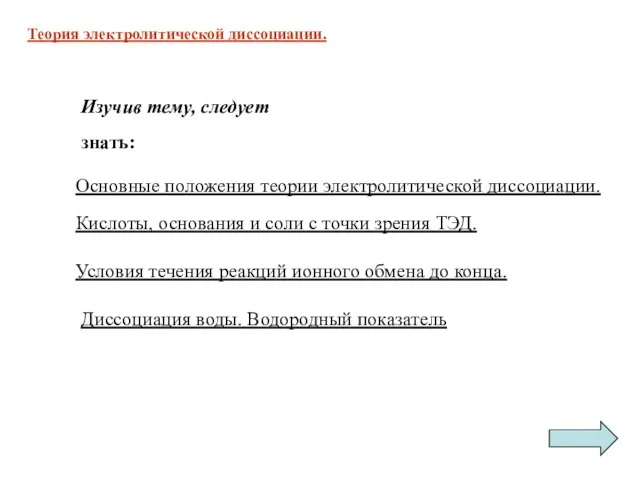 Теория электролитической диссоциации.

Изучив тему, следует

знать:

Основные положения теории электролитической диссоциации.

Кислоты, основания и соли с точки зрения ТЭД.

Условия течения реакций ионного обмена до конца.

Диссоциация воды. Водородный показатель